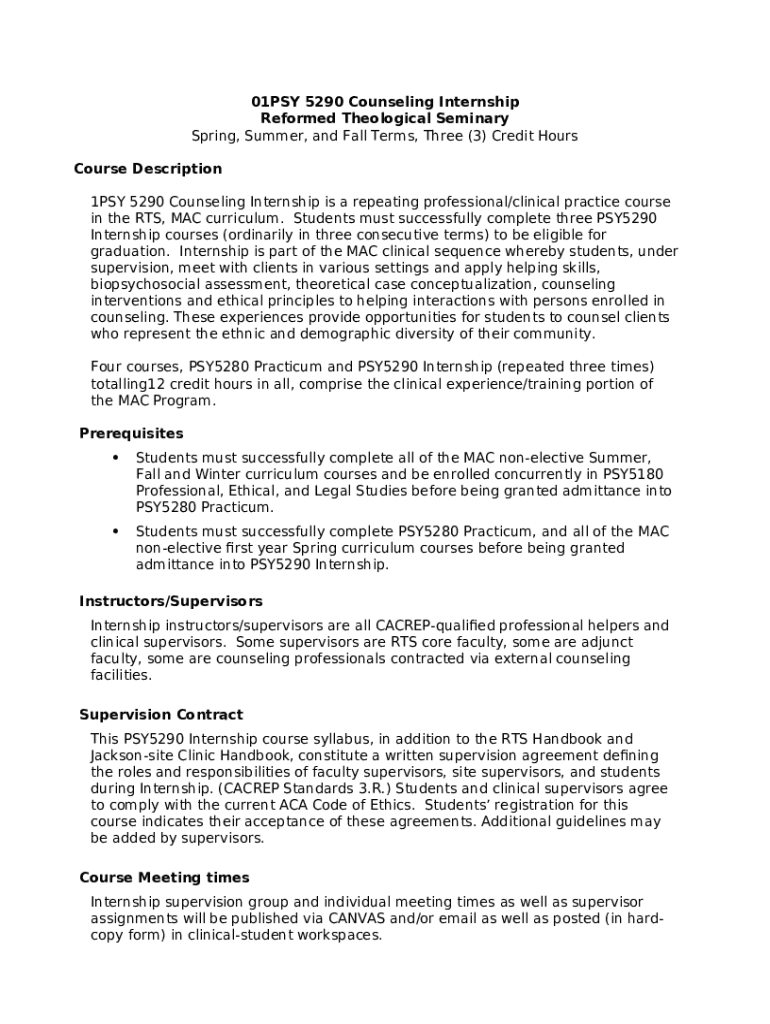 01PSY 5290 Counseling Internship
Reformed Theological Seminary
Spring, Summer, and Fall Terms, Three (3) Credit Hours

Course Description

1PSY 5290 Counseling Internship is a repeating professional/clinical practice course in the RTS, MAC curriculum. Students must successfully complete three PSY5290 Internship courses (ordinarily in three consecutive terms) to be eligible for graduation. Internship is part of the MAC clinical sequence whereby students, under supervision, meet with clients in various settings and apply helping skills, biopsychosocial assessment, theoretical case conceptualization, counseling interventions and ethical principles to helping interactions with persons enrolled in counseling. These experiences provide opportunities for students to counsel clients who represent the ethnic and demographic diversity of their community.

Four courses, PSY5280 Practicum and PSY5290 Internship (repeated three times) totalling12 credit hours in all, comprise the clinical experience/training portion of the MAC Program.

Prerequisites

• Students must successfully complete all of the MAC non-elective Summer, Fall and Winter curriculum courses and be enrolled concurrently in PSY5180 Professional, Ethical, and Legal Studies before being granted admittance into PSY5280 Practicum.
• Students must successfully complete PSY5280 Practicum, and all of the MAC non-elective first year Spring curriculum courses before being granted admittance into PSY5290 Internship.

Instructors/Supervisors

Internship instructors/supervisors are all CACREP-qualified professional helpers and clinical supervisors. Some supervisors are RTS core faculty, some are adjunct faculty, some are counseling professionals contracted via external counseling facilities.

Supervision Contract

This PSY5290 Internship course syllabus, in addition to the RTS Handbook and Jackson-site Clinic Handbook, constitute a written supervision agreement defining the roles and responsibilities of faculty supervisors, site supervisors, and students during Internship. (CACREP Standards 3.R.) Students and clinical supervisors agree to comply with the current ACA Code of Ethics. Students' registration for this course indicates their acceptance of these agreements. Additional guidelines may be added by supervisors.

Course Meeting times

Internship supervision group and individual meeting times as well as supervisor assignments will be published via CANVAS and/or email as well as posted (in hard-copy form) in clinical-student workspaces.